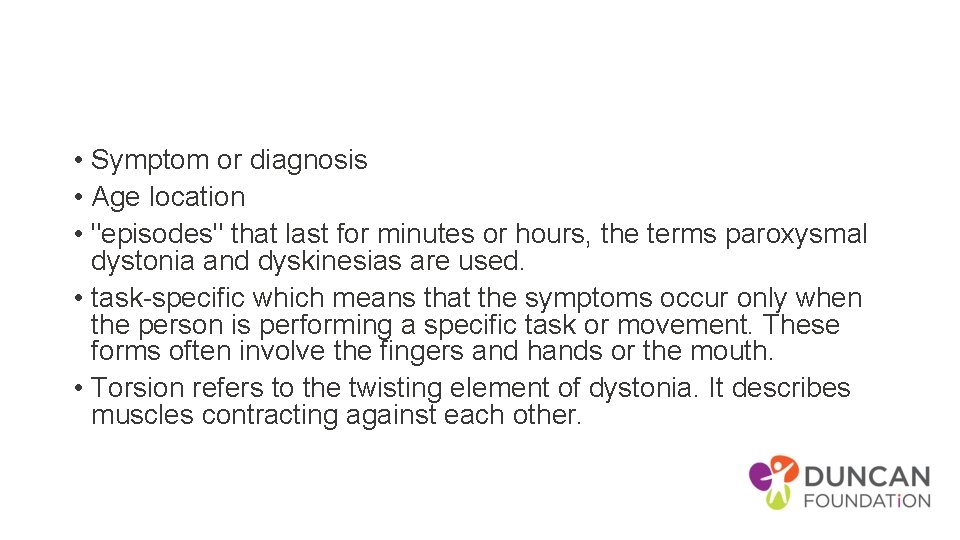 • Symptom or diagnosis
• Age location
• "episodes" that last for minutes or hours, the terms paroxysmal dystonia and dyskinesias are used.
• task-specific which means that the symptoms occur only when the person is performing a specific task or movement. These forms often involve the fingers and hands or the mouth.
• Torsion refers to the twisting element of dystonia. It describes muscles contracting against each other.

DUNCAN
FOUNDATiON